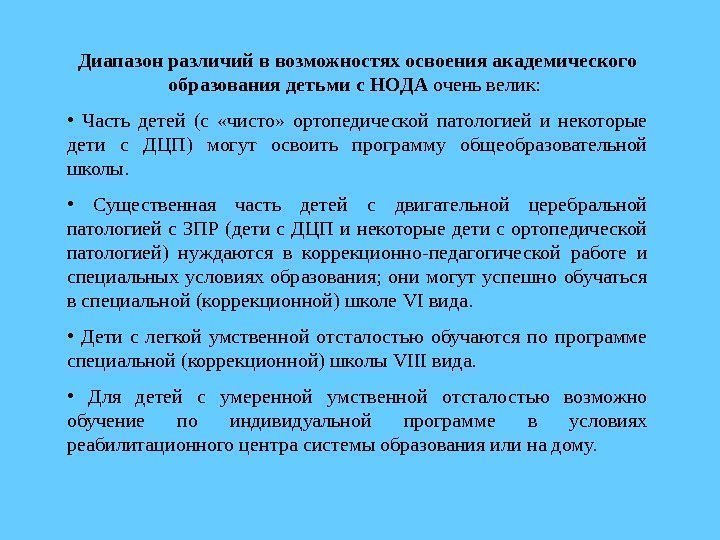 Диапазон различий в возможностях освоения академического образования детьми с НОДА очень велик:

• Часть детей (с «чисто» ортопедической патологией и некоторые дети с ДЦП) могут освоить программу общеобразовательной школы.

• Существенная часть детей с двигательной церебральной патологией с ЗПР (дети с ДЦП и некоторые дети с ортопедической патологией) нуждаются в коррекционно-педагогической работе и специальных условиях образования; они могут успешно обучаться в специальной (коррекционной) школе VI вида.

• Дети с легкой умственной отсталостью обучаются по программе специальной (коррекционной) школы VIII вида.

• Для детей с умеренной умственной отсталостью возможно обучение по индивидуальной программе в условиях реабилитационного центра системы образования или на дому.